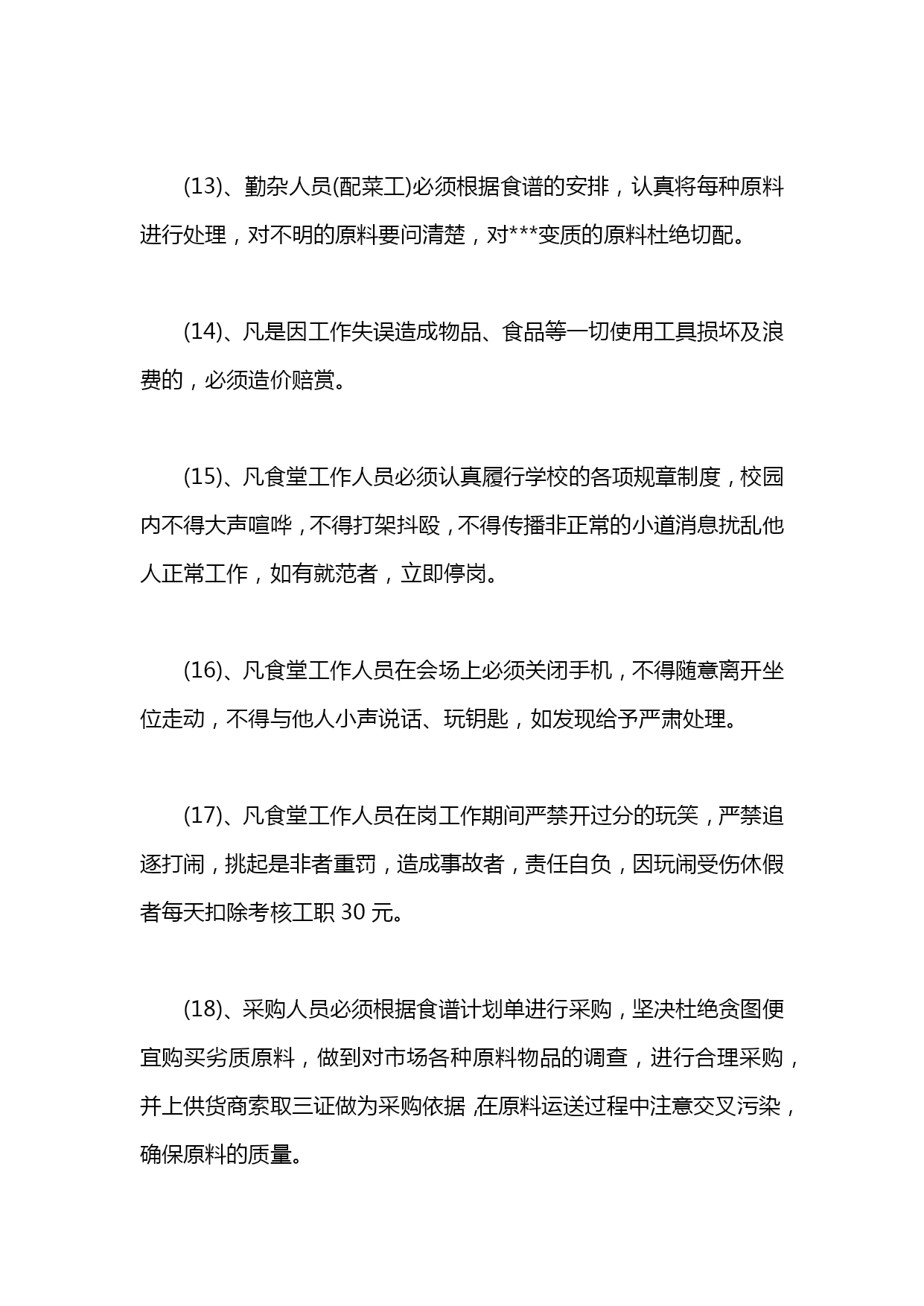 (13)、勤杂人员(配菜工)必须根据食谱的安排，认真将每种原料进行处理，对不明的原料要问清楚，对***变质的原料杜绝切配。

(14)、凡是因工作失误造成物品、食品等一切使用工具损坏及浪费的，必须造价赔赏。

(15)、凡食堂工作人员必须认真履行学校的各项规章制度，校园内不得大声喧哗，不得打架抖殴，不得传播非正常的小道消息扰乱他人正常工作，如有就范者，立即停岗。

(16)、凡食堂工作人员在会场上必须关闭手机，不得随意离开坐位走动，不得与他人小声说话、玩钥匙，如发现给予严肃处理。

(17)、凡食堂工作人员在岗工作期间严禁开过分的玩笑，严禁追逐打闹，挑起是非者重罚，造成事故者，责任自负，因玩闹受伤休假者每天扣除考核工职 30 元。

(18)、采购人员必须根据食谱计划单进行采购，坚决杜绝贪图便宜购买劣质原料，做到对市场各种原料物品的调查，进行合理采购，并上供货商索取三证做为采购依据,在原料运送过程中注意交叉污染，确保原料的质量。